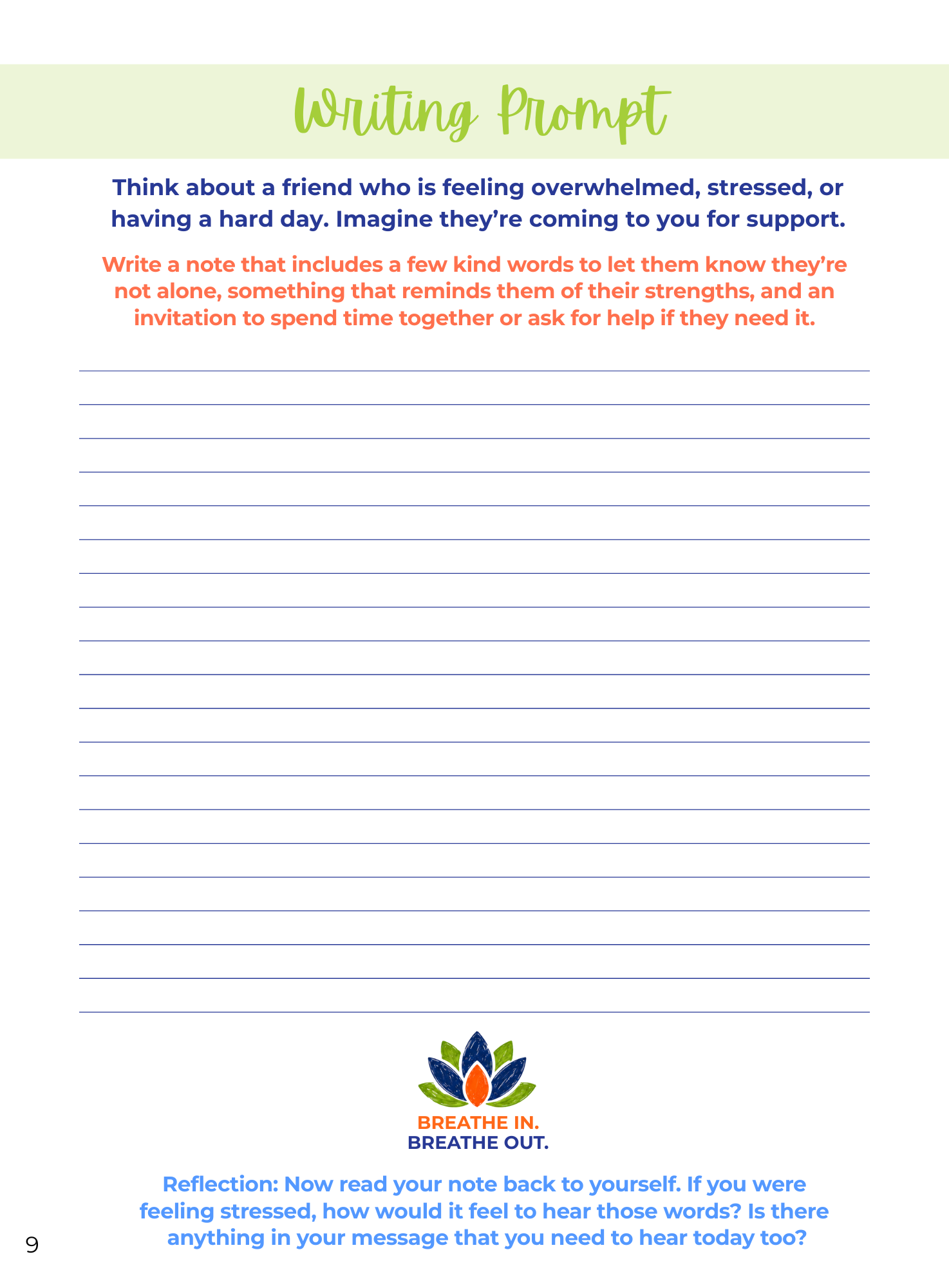 Writing Prompt

Think about a friend who is feeling overwhelmed, stressed, or having a hard day. Imagine they're coming to you for support.

Write a note that includes a few kind words to let them know they're not alone, something that reminds them of their strengths, and an invitation to spend time together or ask for help if they need it.

BREATHE IN.
BREATHE OUT.

Reflection: Now read your note back to yourself. If you were feeling stressed, how would it feel to hear those words? Is there anything in your message that you need to hear today too?

9